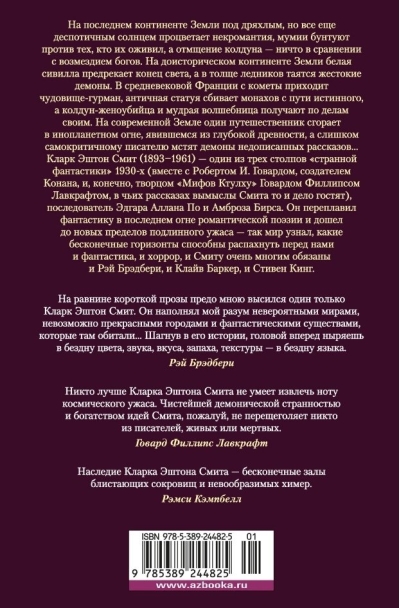 На последнем континенте Земли под дряхлым, но все еще деспотичным солнцем процветает некромантия, мумии бунтуют против тех, кто их оживил, а отмщение колдуна — ничто в сравнении с возмездием богов. На доисторическом континенте Земли белая сивилла предрекает конец света, а в толще ледников таятся жестокие демоны. В средневековой Франции с кометы приходит чудовище-гурман, античная статуя сбивает монахов с пути истинного, а колдун-женоубийца и мудрая волшебница получают по делам своим. На современной Земле один путешественник сгорает в инопланетном огне, явившемся из глубокой древности, а слишком самокритичному писателю мстят демоны недописанных рассказов... Кларк Эштон Смит (1893–1961) — один из трех столпов «странной фантастики» 1930-х (вместе с Робертом И. Говардом, создателем Конана, и, конечно, творцом «Мифов Ктулху» Говардом Филлипсом Лавкрафтом, в чьих рассказах вымыслы Смита то и дело гостят), последователь Эдгара Аллана По и Амброза Бирса. Он переплавил фантастику в последнем огне романтической поэзии и дошел до новых пределов подлинного ужаса — так мир узнал, какие бесконечные горизонты способны распахнуть перед нами и фантастика, и хоррор, и Смиту очень многим обязаны и Рэй Брэдбери, и Клайв Баркер, и Стивен Кинг.

На равнине короткой прозы предо мною высился один только Кларк Эштон Смит. Он наполнял мой разум невероятными мирами, невозможно прекрасными городами и фантастическими существами, которые там обитали... Шагнув в его истории, головой вперед ныряешь в бездну цвета, звука, вкуса, запаха, текстуры — в бездну языка.
Рэй Брэдбери

Никто лучше Кларка Эштона Смита не умеет извлечь ноту космического ужаса. Чистейшей демонической странностью и богатством идей Смита, пожалуй, не перещеголяет никто из писателей, живых или мертвых.
Говард Филлипс Лавкрафт

Наследие Кларка Эштона Смита — бесконечные залы блистающих сокровищ и невообразимых химер.
Рэмси Кэмпбелл

ISBN 978-5-389-24482-5 01
9 785389 244825
www.azbooka.ru